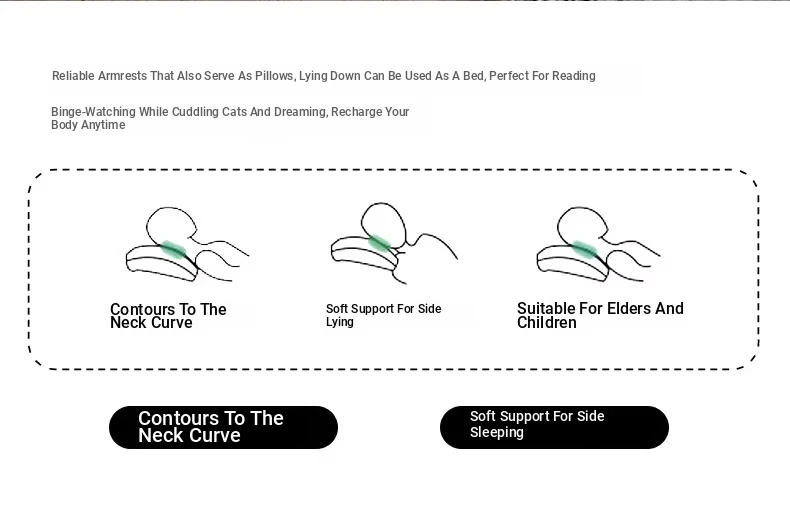 Reliable Armrests That Also Serve As Pillows, Lying Down Can Be Used As A Bed, Perfect For Reading

Binge-Watching While Cuddling Cats And Dreaming, Recharge Your Body Anytime

Contours To The Neck Curve

Soft Support For Side Lying

Suitable For Elders And Children

Contours To The Neck Curve

Soft Support For Side Sleeping